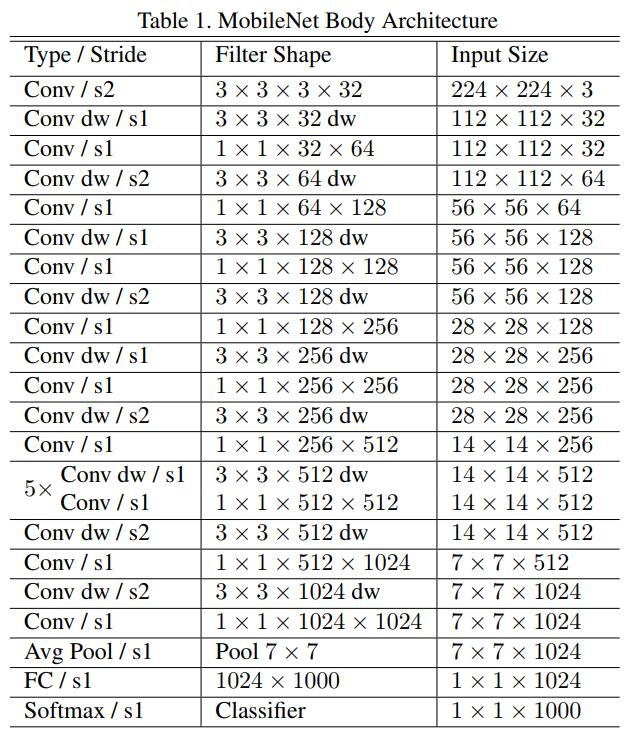 Table 1. MobileNet Body Architecture

| Type / Stride | Filter Shape | Input Size |
|---|---|---|
| Conv / s2 | $3 \times 3 \times 3 \times 32$ | $224 \times 224 \times 3$ |
| Conv dw / s1 | $3 \times 3 \times 32$ dw | $112 \times 112 \times 32$ |
| Conv / s1 | $1 \times 1 \times 32 \times 64$ | $112 \times 112 \times 32$ |
| Conv dw / s2 | $3 \times 3 \times 64$ dw | $112 \times 112 \times 64$ |
| Conv / s1 | $1 \times 1 \times 64 \times 128$ | $56 \times 56 \times 64$ |
| Conv dw / s1 | $3 \times 3 \times 128$ dw | $56 \times 56 \times 128$ |
| Conv / s1 | $1 \times 1 \times 128 \times 128$ | $56 \times 56 \times 128$ |
| Conv dw / s2 | $3 \times 3 \times 128$ dw | $56 \times 56 \times 128$ |
| Conv / s1 | $1 \times 1 \times 128 \times 256$ | $28 \times 28 \times 128$ |
| Conv dw / s1 | $3 \times 3 \times 256$ dw | $28 \times 28 \times 256$ |
| Conv / s1 | $1 \times 1 \times 256 \times 256$ | $28 \times 28 \times 256$ |
| Conv dw / s2 | $3 \times 3 \times 256$ dw | $28 \times 28 \times 256$ |
| Conv / s1 | $1 \times 1 \times 256 \times 512$ | $14 \times 14 \times 256$ |
| $5\times$ Conv dw / s1 | $3 \times 3 \times 512$ dw | $14 \times 14 \times 512$ |
| Conv / s1 | $1 \times 1 \times 512 \times 512$ | $14 \times 14 \times 512$ |
| Conv dw / s2 | $3 \times 3 \times 512$ dw | $14 \times 14 \times 512$ |
| Conv / s1 | $1 \times 1 \times 512 \times 1024$ | $7 \times 7 \times 512$ |
| Conv dw / s2 | $3 \times 3 \times 1024$ dw | $7 \times 7 \times 1024$ |
| Conv / s1 | $1 \times 1 \times 1024 \times 1024$ | $7 \times 7 \times 1024$ |
| Avg Pool / s1 | Pool $7 \times 7$ | $7 \times 7 \times 1024$ |
| FC / s1 | $1024 \times 1000$ | $1 \times 1 \times 1024$ |
| Softmax / s1 | Classifier | $1 \times 1 \times 1000$ |